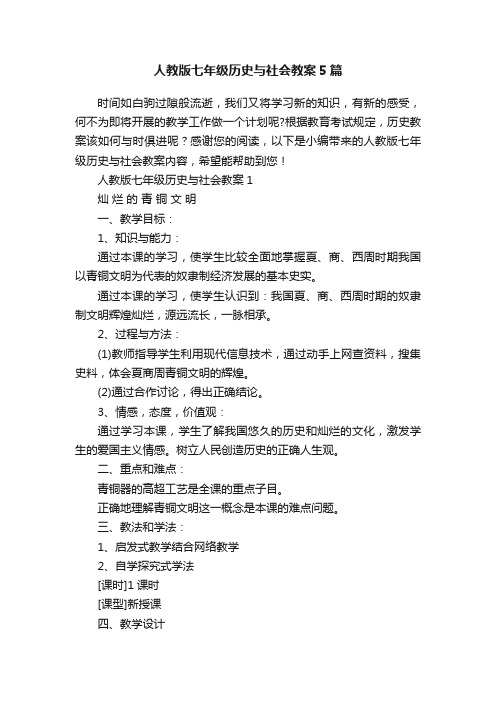 人教版七年级历史与社会教案5篇

时间如白驹过隙般流逝，我们又将学习新的知识，有新的感受，何不为即将开展的教学工作做一个计划呢?根据教育考试规定，历史教案该如何与时俱进呢？感谢您的阅读，以下是小编带来的人教版七年级历史与社会教案内容，希望能帮助到您！

人教版七年级历史与社会教案1

灿烂的青铜文明

一、教学目标：

1、知识与能力：

通过本课的学习，使学生比较全面地掌握夏、商、西周时期我国以青铜文明为代表的奴隶制经济发展的基本史实。

通过本课的学习，使学生认识到：我国夏、商、西周时期的奴隶制文明辉煌灿烂，源远流长，一脉相承。

2、过程与方法：

(1)教师指导学生利用现代信息技术，通过动手上网查资料，搜集史料，体会夏商周青铜文明的辉煌。

(2)通过合作讨论，得出正确结论。

3、情感，态度，价值观：

通过学习本课，学生了解我国悠久的历史和灿烂的文化，激发学生的爱国主义情感。树立人民创造历史的正确人生观。

二、重点和难点：

青铜器的高超工艺是全课的重点子目。

正确地理解青铜文明这一概念是本课的难点问题。

三、教法和学法：

1、启发式教学结合网络教学

2、自学探究式学法

[课时]1课时

[课型]新授课

四、教学设计